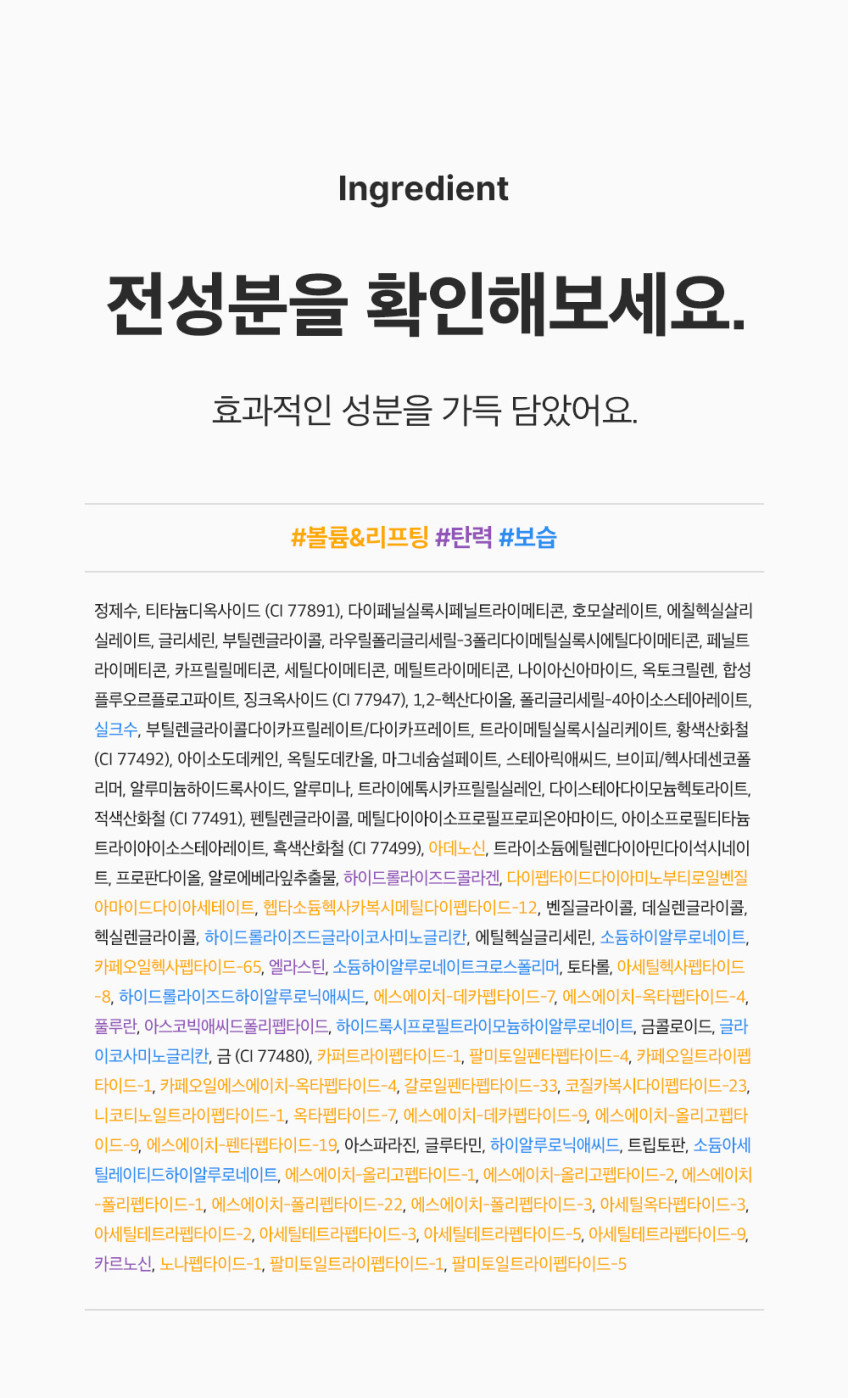 Ingredient

전성분을 확인해보세요.

효과적인 성분을 가득 담았어요.

#볼륨&리프팅 #탄력 #보습

정제수, 티타늄디옥사이드 (CI 77891), 다이페닐실록시페닐트라이메티콘, 호모살레이트, 에칠헥실살리실레이트, 글리세린, 부틸렌글라이콜, 라우릴폴리글리세릴-3폴리다이메틸실록시에틸다이메티콘, 페닐트라이메티콘, 카프릴릴메티콘, 세틸다이메티콘, 메틸트라이메티콘, 나이아신아마이드, 옥토크릴렌, 합성플루오르플로고파이트, 징크옥사이드 (CI 77947), 1,2-헥산다이올, 폴리글리세릴-4아이소스테아레이트, 실크수, 부틸렌글라이콜다이카프릴레이트/다이카프레이트, 트라이메틸실록시실리케이트, 황색산화철 (CI 77492), 아이소도데케인, 옥틸도데칸올, 마그네슘설페이트, 스테아릭애씨드, 브이피/헥사데센코폴리머, 알루미늄하이드록사이드, 알루미나, 트라이에톡시카프릴릴실레인, 다이스테아다이모늄헥토라이트, 적색산화철 (CI 77491), 펜틸렌글라이콜, 메틸다이아이소프로필프로피온아마이드, 아이소프로필티타늄트라이아이소스테아레이트, 흑색산화철 (CI 77499), 아데노신, 트라이소듐에틸렌다이아민다이석시네이트, 프로판다이올, 알로에베라잎추출물, 하이드롤라이즈드콜라겐, 다이펩타이드다이아미노부티로일벤질아마이드다이아세테이트, 헵타소듐헥사카복시메틸다이펩타이드-12, 벤질글라이콜, 데실렌글라이콜, 헥실렌글라이콜, 하이드롤라이즈드글라이코사미노글리칸, 에틸헥실글리세린, 소듐하이알루로네이트, 카페오일헥사펩타이드-65, 엘라스틴, 소듐하이알루로네이트크로스폴리머, 토타롤, 아세틸헥사펩타이드-8, 하이드롤라이즈드하이알루로닉애씨드, 에스에이치-데카펩타이드-7, 에스에이치-옥타펩타이드-4, 풀루란, 아스코빅애씨드폴리펩타이드, 하이드록시프로필트라이모늄하이알루로네이트, 금콜로이드, 글라이코사미노글리칸, 금 (CI 77480), 카퍼트라이펩타이드-1, 팔미토일펜타펩타이드-4, 카페오일트라이펩타이드-1, 카페오일에스에이치-옥타펩타이드-4, 갈로일펜타펩타이드-33, 코질카복시다이펩타이드-23, 니코티노일트라이펩타이드-1, 옥타펩타이드-7, 에스에이치-데카펩타이드-9, 에스에이치-올리고펩타이드-9, 에스에이치-펜타펩타이드-19, 아스파라진, 글루타민, 하이알루로닉애씨드, 트립토판, 소듐아세틸레이티드하이알루로네이트, 에스에이치-올리고펩타이드-1, 에스에이치-올리고펩타이드-2, 에스에이치-폴리펩타이드-1, 에스에이치-폴리펩타이드-22, 에스에이치-폴리펩타이드-3, 아세틸옥타펩타이드-3, 아세틸테트라펩타이드-2, 아세틸테트라펩타이드-3, 아세틸테트라펩타이드-5, 아세틸테트라펩타이드-9, 카르노신, 노나펩타이드-1, 팔미토일트라이펩타이드-1, 팔미토일트라이펩타이드-5